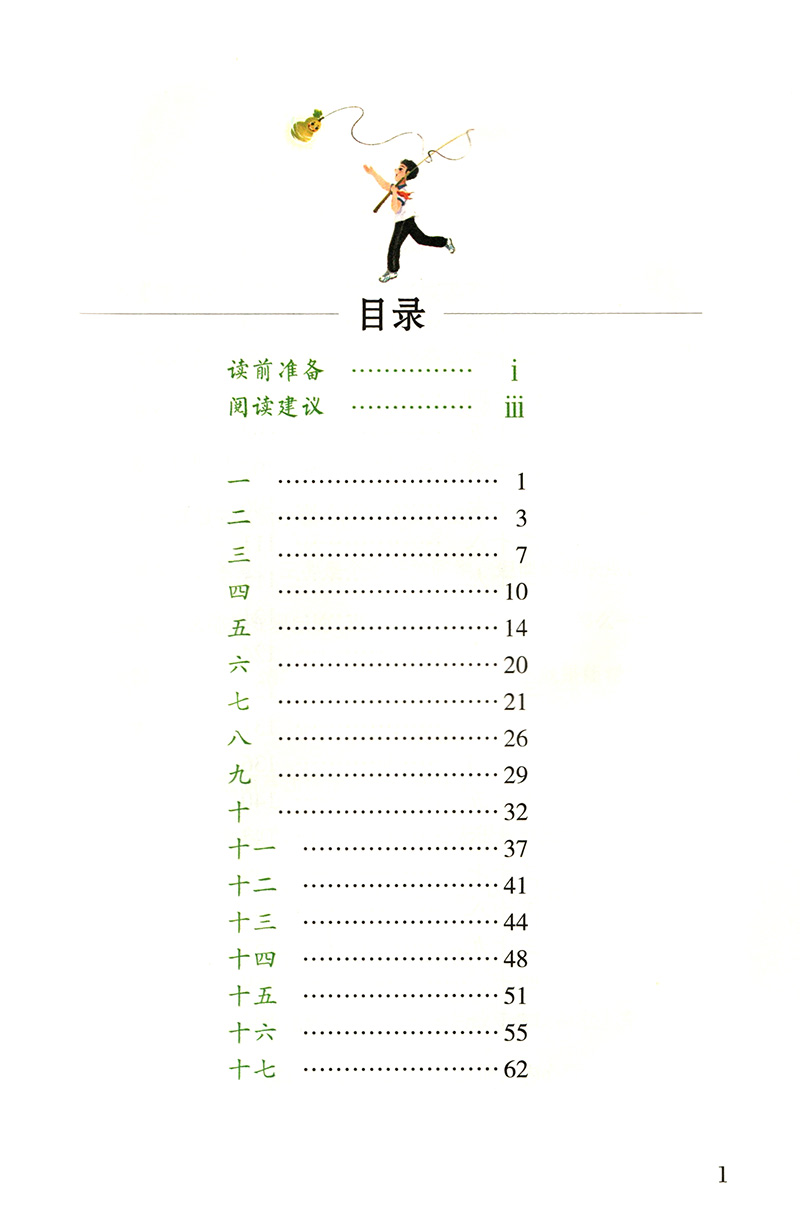 目录

读前准备 …………… i
阅读建议 …………… iii

一 ……………………… 1
二 ……………………… 3
三 ……………………… 7
四 ……………………… 10
五 ……………………… 14
六 ……………………… 20
七 ……………………… 21
八 ……………………… 26
九 ……………………… 29
十 ……………………… 32
十一 …………………… 37
十二 …………………… 41
十三 …………………… 44
十四 …………………… 48
十五 …………………… 51
十六 …………………… 55
十七 …………………… 62

1